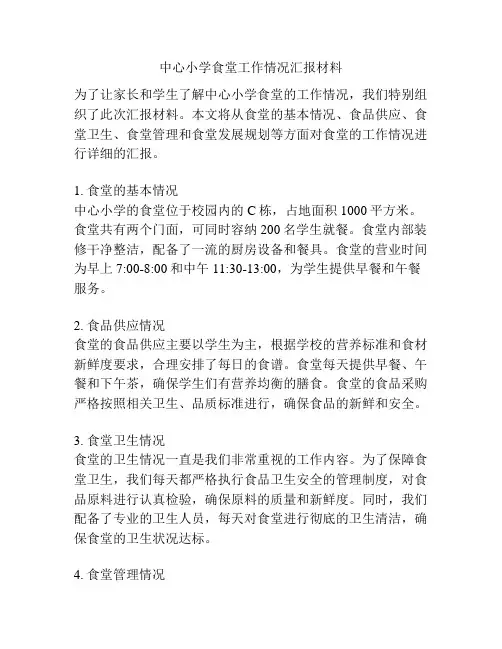 中心小学食堂工作情况汇报材料

为了让家长和学生了解中心小学食堂的工作情况，我们特别组织了此次汇报材料。本文将从食堂的基本情况、食品供应、食堂卫生、食堂管理和食堂发展规划等方面对食堂的工作情况进行详细的汇报。

1. 食堂的基本情况
中心小学的食堂位于校园内的 C 栋，占地面积 1000 平方米。食堂共有两个门面，可同时容纳 200 名学生就餐。食堂内部装修干净整洁，配备了一流的厨房设备和餐具。食堂的营业时间为早上 7:00-8:00 和中午 11:30-13:00，为学生提供早餐和午餐服务。

2. 食品供应情况
食堂的食品供应主要以学生为主，根据学校的营养标准和食材新鲜度要求，合理安排了每日的食谱。食堂每天提供早餐、午餐和下午茶，确保学生们有营养均衡的膳食。食堂的食品采购严格按照相关卫生、品质标准进行，确保食品的新鲜和安全。

3. 食堂卫生情况
食堂的卫生情况一直是我们非常重视的工作内容。为了保障食堂卫生，我们每天都严格执行食品卫生安全的管理制度，对食品原料进行认真检验，确保原料的质量和新鲜度。同时，我们配备了专业的卫生人员，每天对食堂进行彻底的卫生清洁，确保食堂的卫生状况达标。

4. 食堂管理情况